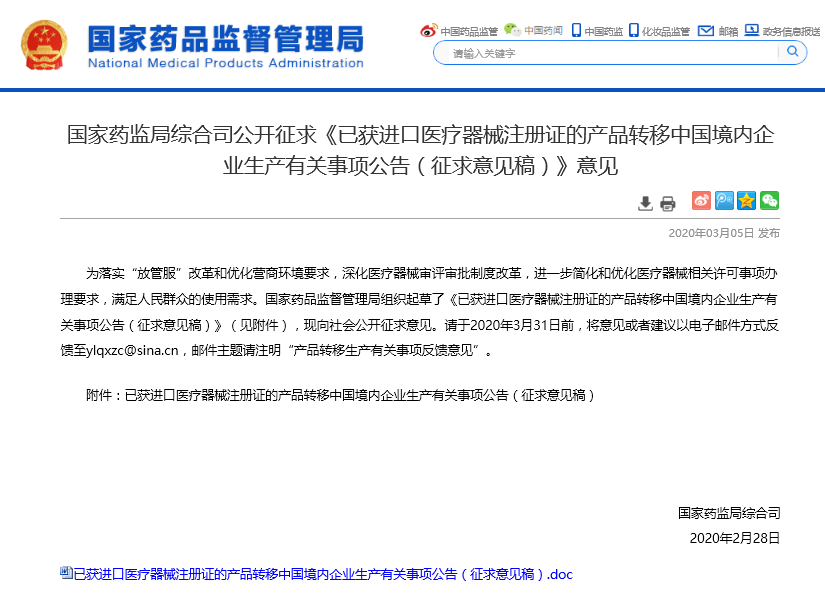 国家药品监督管理局
National Medical Products Administration

中国药品监管 中国药闻 中国药监 化妆品监管 邮箱 政务信息报送

请输入关键字

国家药监局综合司公开征求《已获进口医疗器械注册证的产品转移中国境内企业生产有关事项公告（征求意见稿）》意见

2020年03月05日 发布

为落实“放管服”改革和优化营商环境要求，深化医疗器械审评审批制度改革，进一步简化和优化医疗器械相关许可事项办理要求，满足人民群众的使用需求。国家药品监督管理局组织起草了《已获进口医疗器械注册证的产品转移中国境内企业生产有关事项公告（征求意见稿）》（见附件），现向社会公开征求意见。请于2020年3月31日前，将意见或者建议以电子邮件方式反馈至ylqxzc@sina.cn，邮件主题请注明“产品转移生产有关事项反馈意见”。

附件：已获进口医疗器械注册证的产品转移中国境内企业生产有关事项公告（征求意见稿）

国家药监局综合司
2020年2月28日

已获进口医疗器械注册证的产品转移中国境内企业生产有关事项公告（征求意见稿）.doc